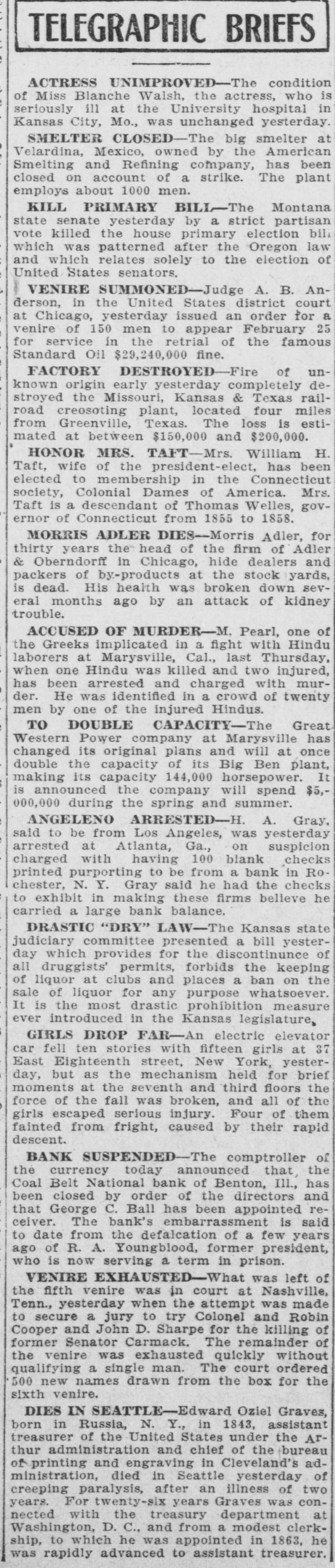 TELEGRAPHIC BRIEFS

ACTRESS UNIMPROVED—The condition of Miss Blanche Walsh, the actress, who is seriously ill at the University hospital in Kansas City, Mo., was unchanged yesterday.

SMELTER CLOSED—The big smelter at Velardina, Mexico, owned by the American Smelting and Refining company, has been closed on account of a strike. The plant employs about 1000 men.

KILL PRIMARY BILL—The Montana state senate yesterday by a strict partisan vote killed the house primary election bill which was patterned after the Oregon law and which relates solely to the election of United States senators.

VENIRE SUMMONED—Judge A. B. Anderson, in the United States district court at Chicago, yesterday issued an order for a venire of 150 men to appear February 25 for service in the retrial of the famous Standard Oil $29,240,000 fine.

FACTORY DESTROYED—Fire of unknown origin early yesterday completely destroyed the Missouri, Kansas & Texas railroad creosoting plant, located four miles from Greenville, Texas. The loss is estimated at between $150,000 and $200,000.

HONOR MRS. TAFT—Mrs. William H. Taft, wife of the president-elect, has been elected to membership in the Connecticut society, Colonial Dames of America. Mrs. Taft is a descendant of Thomas Welles, governor of Connecticut from 1855 to 1858.

MORRIS ADLER DIES—Morris Adler, for thirty years the head of the firm of Adler & Oberndorff in Chicago, hide dealers and packers of by-products at the stock yards, is dead. His health was broken down several months ago by an attack of kidney trouble.

ACCUSED OF MURDER—M. Pearl, one of the Greeks implicated in a fight with Hindu laborers at Marysville, Cal., last Thursday, when one Hindu was killed and two injured, has been arrested and charged with murder. He was identified in a crowd of twenty men by one of the injured Hindus.

TO DOUBLE CAPACITY—The Great Western Power company at Marysville has changed its original plans and will at once double the capacity of its Big Ben plant, making its capacity 144,000 horsepower. It is announced the company will spend $5,000,000 during the spring and summer.

ANGELENO ARRESTED—H. A. Gray, said to be from Los Angeles, was yesterday arrested at Atlanta, Ga., on suspicion charged with having 100 blank checks printed purporting to be from a bank in Rochester, N. Y. Gray said he had the checks to exhibit in making these firms believe he carried a large bank balance.

DRASTIC "DRY" LAW—The Kansas state judiciary committee presented a bill yesterday which provides for the discontinunce of all druggists' permits, forbids the keeping of liquor at clubs and places a ban on the sale of liquor for any purpose whatsoever. It is the most drastic prohibition measure ever introduced in the Kansas legislature.

GIRLS DROP FAR—An electric elevator car fell ten stories with fifteen girls at 37 East Eighteenth street, New York, yesterday, but as the mechanism held for brief moments at the seventh and third floors the force of the fall was broken, and all of the girls escaped serious injury. Four of them fainted from fright, caused by their rapid descent.

BANK SUSPENDED—The comptroller of the currency today announced that the Coal Belt National bank of Benton, Ill., has been closed by order of the directors and that George C. Ball has been appointed receiver. The bank's embarrassment is said to date from the defalcation of a few years ago of R. A. Youngblood, former president, who is now serving a term in prison.

VENIRE EXHAUSTED—What was left of the fifth venire was in court at Nashville, Tenn., yesterday when the attempt was made to secure a jury to try Colonel and Robin Cooper and John D. Sharpe for the killing of former Senator Carmack. The remainder of the venire was exhausted quickly without qualifying a single man. The court ordered 500 new names drawn from the box for the sixth venire.

DIES IN SEATTLE—Edward Oziel Graves, born in Russia, N. Y., in 1843, assistant treasurer of the United States under the Arthur administration and chief of the bureau of printing and engraving in Cleveland's administration, died in Seattle yesterday of creeping paralysis, after an illness of two years. For twenty-six years Graves was connected with the treasury department at Washington, D. C., and from a modest clerkship, to which he was appointed in 1863, he was rapidly advanced to assistant treasurer.